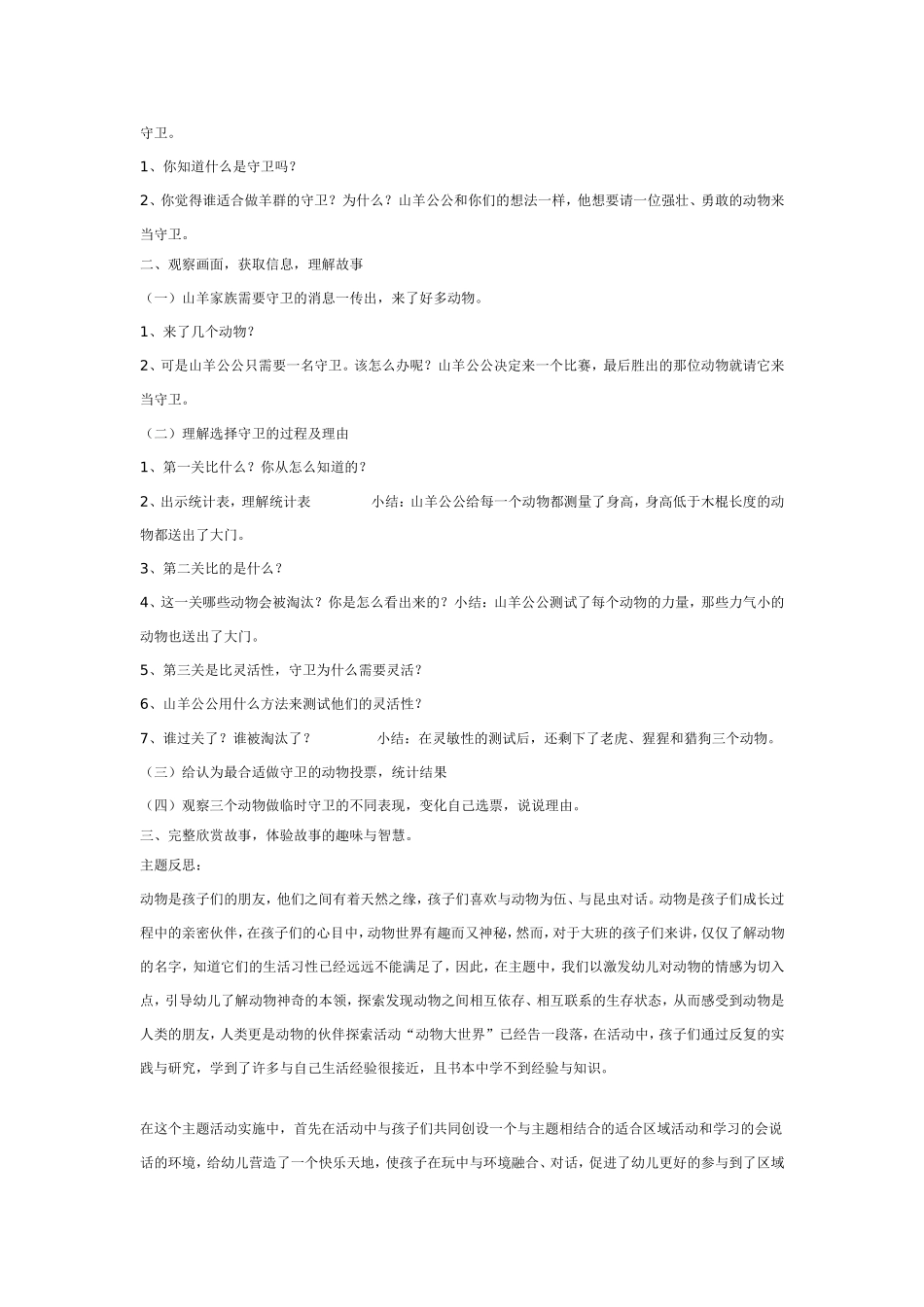 守卫。

1、你知道什么是守卫吗？

2、你觉得谁适合做羊群的守卫？为什么？山羊公公和你们的想法一样，他想要请一位强壮、勇敢的动物来当守卫。

二、观察画面，获取信息，理解故事

（一）山羊家族需要守卫的消息一传出，来了好多动物。

1、来了几个动物？

2、可是山羊公公只需要一名守卫。该怎么办呢？山羊公公决定来一个比赛，最后胜出的那位动物就请它来当守卫。

（二）理解选择守卫的过程及理由

1、第一关比什么？你从怎么知道的？

2、出示统计表，理解统计表 小结：山羊公公给每一个动物都测量了身高，身高低于木棍长度的动物都送出了大门。

3、第二关比的是什么？

4、这一关哪些动物会被淘汰？你是怎么看出来的？小结：山羊公公测试了每个动物的力量，那些力气小的动物也送出了大门。

5、第三关是比灵活性，守卫为什么需要灵活？

6、山羊公公用什么方法来测试他们的灵活性？

7、谁过关了？谁被淘汰了？ 小结：在灵敏性的测试后，还剩下了老虎、猩猩和猎狗三个动物。

（三）给认为最合适做守卫的动物投票，统计结果

（四）观察三个动物做临时守卫的不同表现，变化自己选票，说说理由。

三、完整欣赏故事，体验故事的趣味与智慧。

主题反思：

动物是孩子们的朋友，他们之间有着天然之缘，孩子们喜欢与动物为伍、与昆虫对话。动物是孩子们成长过程中的亲密伙伴，在孩子们的心目中，动物世界有趣而又神秘，然而，对于大班的孩子们来讲，仅仅了解动物的名字，知道它们的生活习性已经远远不能满足了，因此，在主题中，我们以激发幼儿对动物的情感为切入点，引导幼儿了解动物神奇的本领，探索发现动物之间相互依存、相互联系的生存状态，从而感受到动物是人类的朋友，人类更是动物的伙伴探索活动“动物大世界”已经告一段落，在活动中，孩子们通过反复的实践与研究，学到了许多与自己生活经验很接近，且书本中学不到经验与知识。

在这个主题活动实施中，首先在活动中与孩子们共同创设一个与主题相结合的适合区域活动和学习的会说话的环境，给幼儿营造了一个快乐天地，使孩子在玩中与环境融合、对话，促进了幼儿更好的参与到了区域